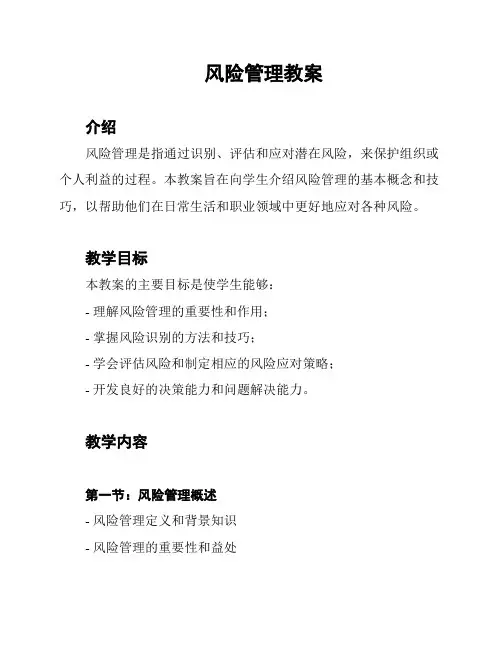 风险管理教案

介绍

风险管理是指通过识别、评估和应对潜在风险，来保护组织或个人利益的过程。本教案旨在向学生介绍风险管理的基本概念和技巧，以帮助他们在日常生活和职业领域中更好地应对各种风险。

教学目标

本教案的主要目标是使学生能够：

- 理解风险管理的重要性和作用；

- 掌握风险识别的方法和技巧；

- 学会评估风险和制定相应的风险应对策略；

- 开发良好的决策能力和问题解决能力。

教学内容

第一节：风险管理概述

- 风险管理定义和背景知识

- 风险管理的重要性和益处